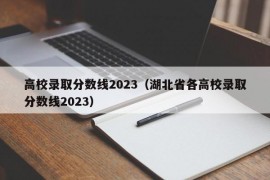 高校录取分数线2023（湖北省各高校录取分数线2023）